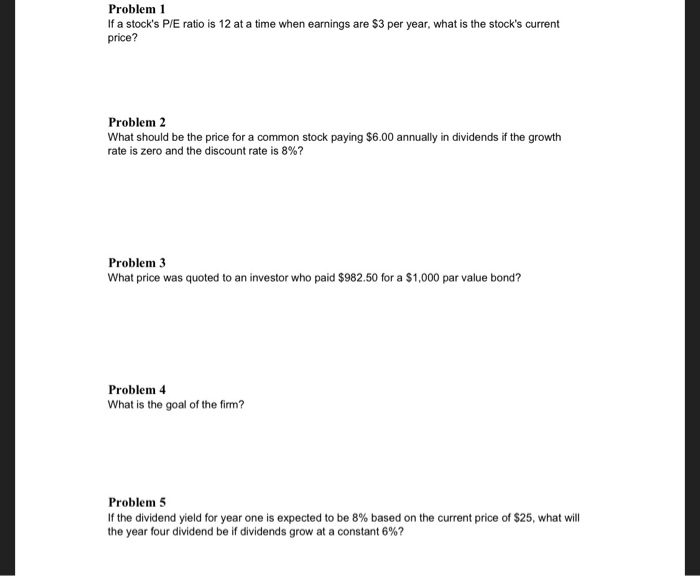 Problem 1
If a stock's P/E ratio is 12 at a time when earnings are \$3 per year, what is the stock's current price?

Problem 2
What should be the price for a common stock paying \$6.00 annually in dividends if the growth rate is zero and the discount rate is 8%?

Problem 3
What price was quoted to an investor who paid \$982.50 for a \$1,000 par value bond?

Problem 4
What is the goal of the firm?

Problem 5
If the dividend yield for year one is expected to be 8% based on the current price of \$25, what will the year four dividend be if dividends grow at a constant 6%?